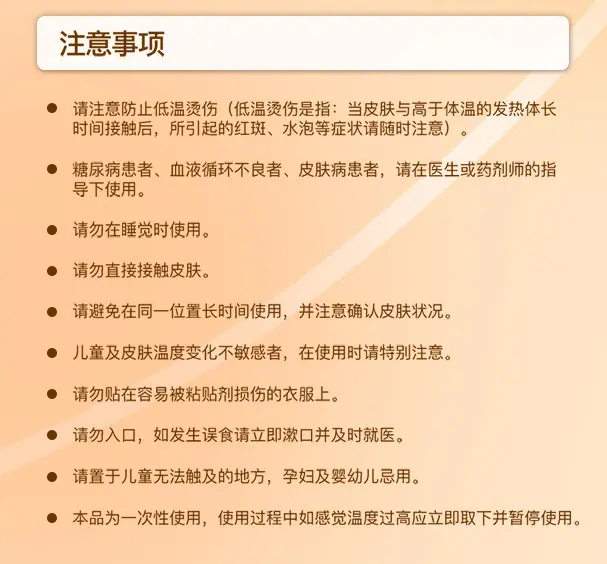 注意事项

• 请注意防止低温烫伤（低温烫伤是指：当皮肤与高于体温的发热体长时间接触后，所引起的红斑、水泡等症状请随时注意）。

• 糖尿病患者、血液循环不良者、皮肤病患者，请在医生或药剂师的指导下使用。

• 请勿在睡觉时使用。

• 请勿直接接触皮肤。

• 请避免在同一位置长时间使用，并注意确认皮肤状况。

• 儿童及皮肤温度变化不敏感者，在使用时请特别注意。

• 请勿贴在容易被粘贴剂损伤的衣服上。

• 请勿入口，如发生误食请立即漱口并及时就医。

• 请置于儿童无法触及的地方，孕妇及婴幼儿忌用。

• 本品为一次性使用，使用过程中如感觉温度过高应立即取下并暂停使用。